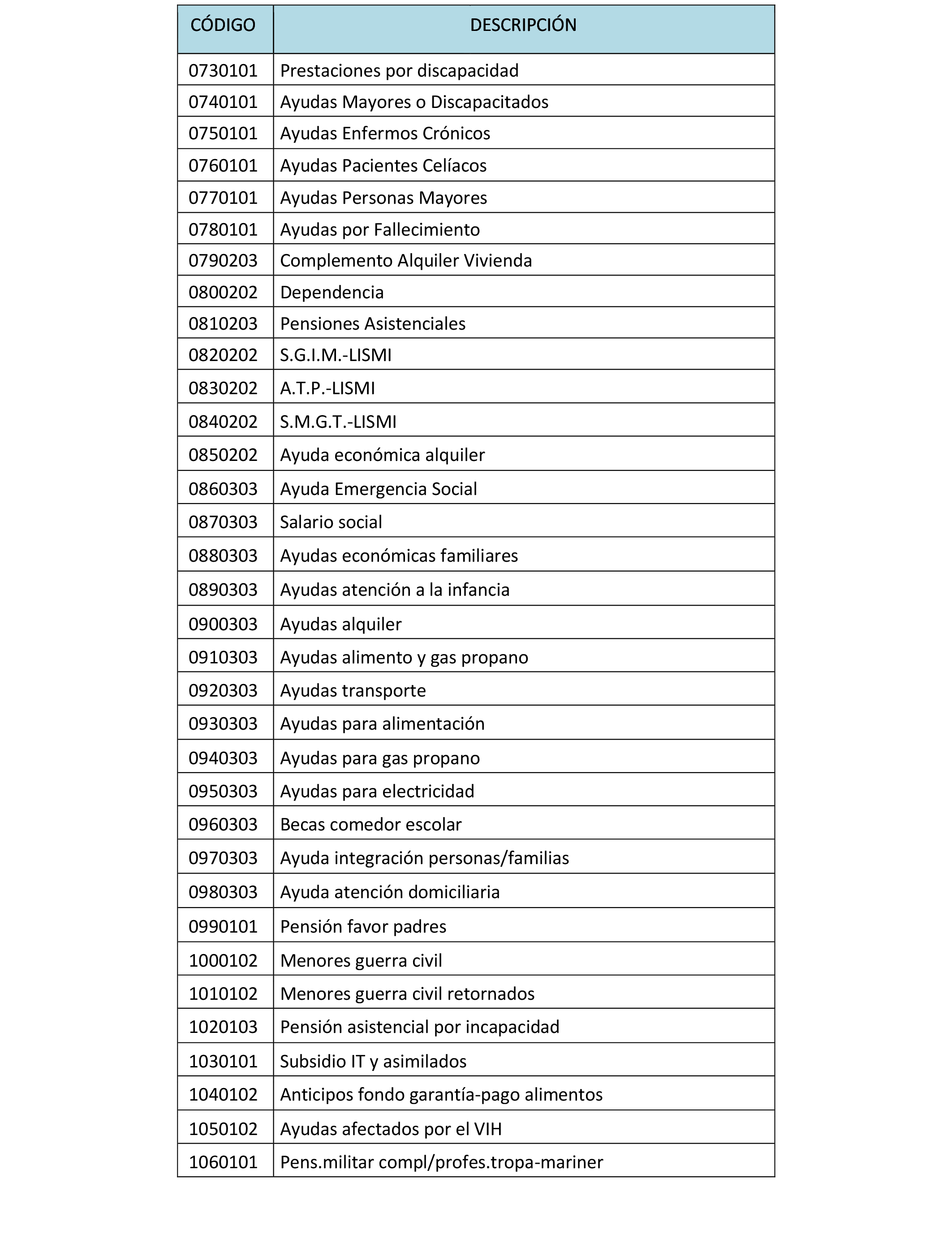 | CÓDIGO | DESCRIPCIÓN |
|---|---|
| 0730101 | Prestaciones por discapacidad |
| 0740101 | Ayudas Mayores o Discapacitados |
| 0750101 | Ayudas Enfermos Crónicos |
| 0760101 | Ayudas Pacientes Celíacos |
| 0770101 | Ayudas Personas Mayores |
| 0780101 | Ayudas por Fallecimiento |
| 0790203 | Complemento Alquiler Vivienda |
| 0800202 | Dependencia |
| 0810203 | Pensiones Asistenciales |
| 0820202 | S.G.I.M.-LISMI |
| 0830202 | A.T.P.-LISMI |
| 0840202 | S.M.G.T.-LISMI |
| 0850202 | Ayuda económica alquiler |
| 0860303 | Ayuda Emergencia Social |
| 0870303 | Salario social |
| 0880303 | Ayudas económicas familiares |
| 0890303 | Ayudas atención a la infancia |
| 0900303 | Ayudas alquiler |
| 0910303 | Ayudas alimento y gas propano |
| 0920303 | Ayudas transporte |
| 0930303 | Ayudas para alimentación |
| 0940303 | Ayudas para gas propano |
| 0950303 | Ayudas para electricidad |
| 0960303 | Becas comedor escolar |
| 0970303 | Ayuda integración personas/familias |
| 0980303 | Ayuda atención domiciliaria |
| 0990101 | Pensión favor padres |
| 1000102 | Menores guerra civil |
| 1010102 | Menores guerra civil retornados |
| 1020103 | Pensión asistencial por incapacidad |
| 1030101 | Subsidio IT y asimilados |
| 1040102 | Anticipos fondo garantía-pago alimentos |
| 1050102 | Ayudas afectados por el VIH |
| 1060101 | Pens.militar compl/profes.tropa-mariner |